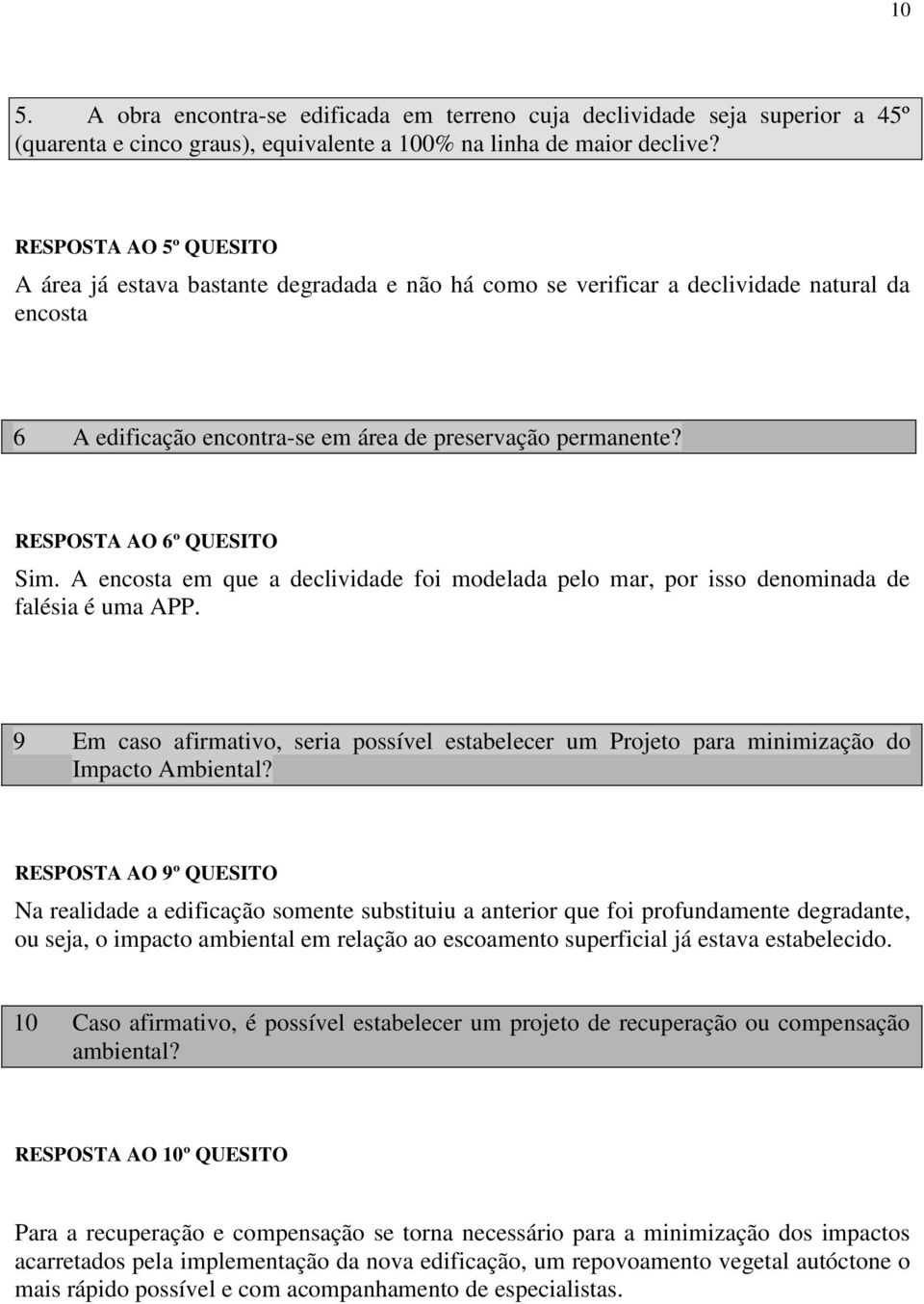 10

5. A obra encontra-se edificada em terreno cuja declividade seja superior a 45º (quarenta e cinco graus), equivalente a 100% na linha de maior declive?

RESPOSTA AO 5º QUESITO
A área já estava bastante degradada e não há como se verificar a declividade natural da encosta

6 A edificação encontra-se em área de preservação permanente?

RESPOSTA AO 6º QUESITO
Sim. A encosta em que a declividade foi modelada pelo mar, por isso denominada de falésia é uma APP.

9 Em caso afirmativo, seria possível estabelecer um Projeto para minimização do Impacto Ambiental?

RESPOSTA AO 9º QUESITO
Na realidade a edificação somente substituiu a anterior que foi profundamente degradante, ou seja, o impacto ambiental em relação ao escoamento superficial já estava estabelecido.

10 Caso afirmativo, é possível estabelecer um projeto de recuperação ou compensação ambiental?

RESPOSTA AO 10º QUESITO

Para a recuperação e compensação se torna necessário para a minimização dos impactos acarretados pela implementação da nova edificação, um repovoamento vegetal autóctone o mais rápido possível e com acompanhamento de especialistas.